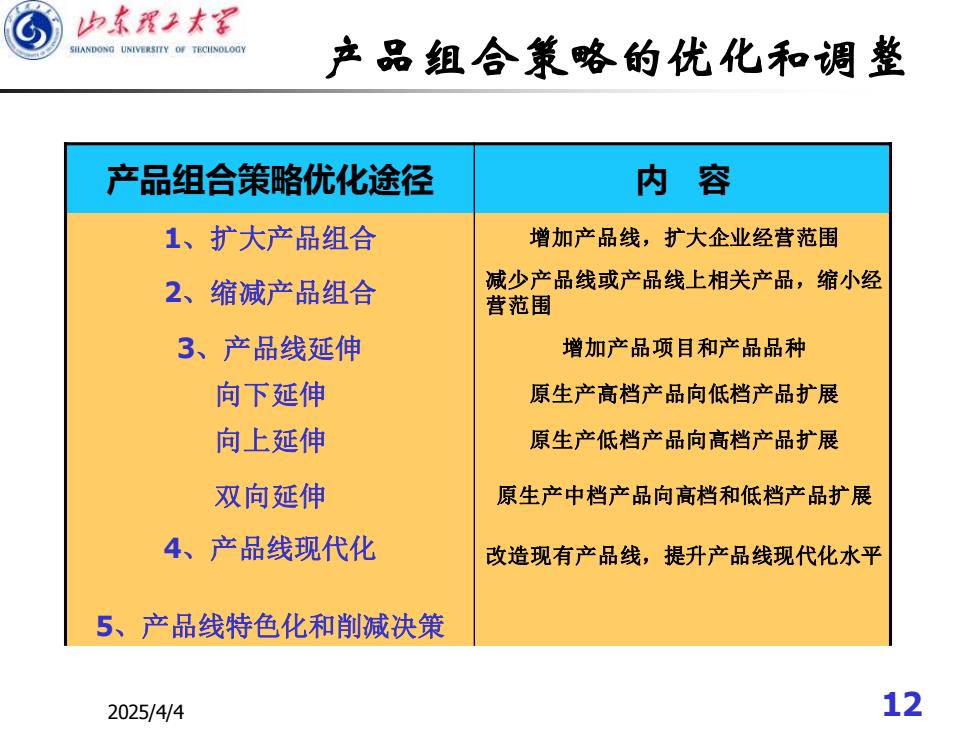 山东理工大学
SHANDONG UNIVERSITY OF TECHNOLOGY

产品组合策略的优化和调整

| 产品组合策略优化途径 | 内 容 |
|---|---|
| 1、扩大产品组合 | 增加产品线，扩大企业经营范围 |
| 2、缩减产品组合 | 减少产品线或产品线上相关产品，缩小经营范围 |
| 3、产品线延伸 | 增加产品项目和产品品种 |
| 向下延伸 | 原生产高档产品向低档产品扩展 |
| 向上延伸 | 原生产低档产品向高档产品扩展 |
| 双向延伸 | 原生产中档产品向高档和低档产品扩展 |
| 4、产品线现代化 | 改造现有产品线，提升产品线现代化水平 |
| 5、产品线特色化和削减决策 | |

2025/4/4

12